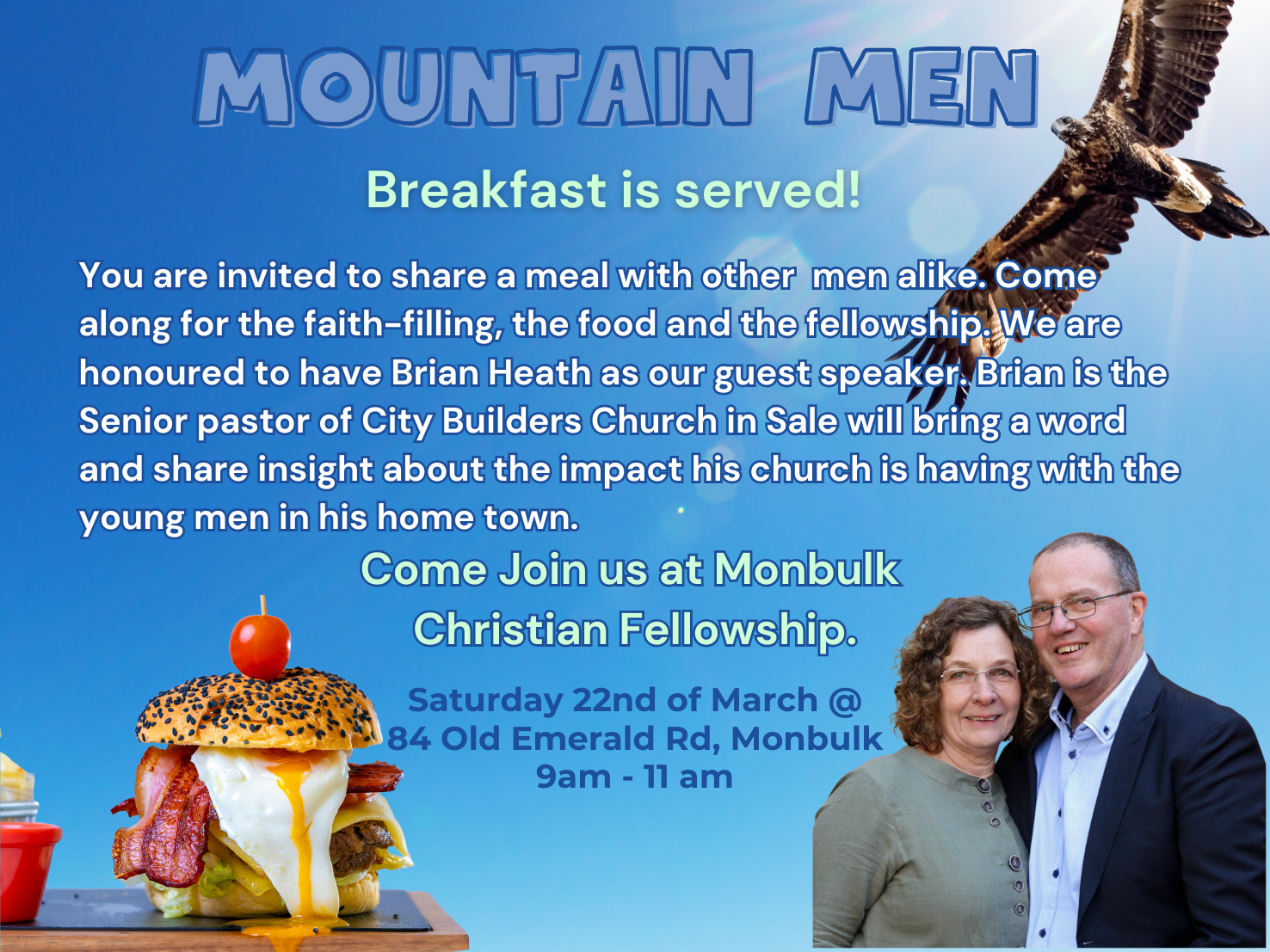 MOUNTAIN MEN

Breakfast is served!

You are invited to share a meal with other men alike. Come along for the faith-filling, the food and the fellowship. We are honoured to have Brian Heath as our guest speaker. Brian is the Senior pastor of City Builders Church in Sale will bring a word and share insight about the impact his church is having with the young men in his home town.

Come Join us at Monbulk Christian Fellowship.

Saturday 22nd of March @
84 Old Emerald Rd, Monbulk
9am - 11 am